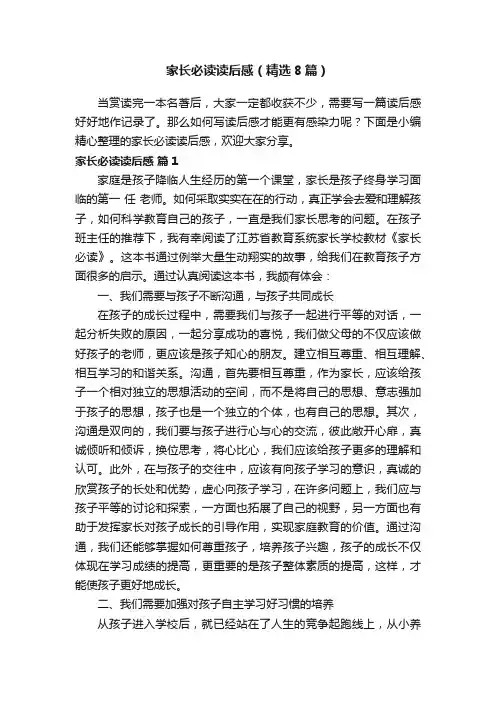 家长必读读后感（精选8篇）

当赏读完一本名著后，大家一定都收获不少，需要写一篇读后感好好地作记录了。那么如何写读后感才能更有感染力呢？下面是小编精心整理的家长必读读后感，欢迎大家分享。

家长必读读后感 篇1

家庭是孩子降临人生经历的第一个课堂，家长是孩子终身学习面临的第一 任 老师。如何采取实实在在的行动，真正学会去爱和理解孩子，如何科学教育自己的孩子，一直是我们家长思考的问题。在孩子班主任的推荐下，我有幸阅读了江苏省教育系统家长学校教材《家长必读》。这本书通过例举大量生动翔实的故事，给我们在教育孩子方面很多的启示。通过认真阅读这本书，我颇有体会：

一、我们需要与孩子不断沟通，与孩子共同成长

在孩子的成长过程中，需要我们与孩子一起进行平等的对话，一起分析失败的原因，一起分享成功的喜悦，我们做父母的不仅应该做好孩子的老师，更应该是孩子知心的朋友。建立相互尊重、相互理解、相互学习的和谐关系。沟通，首先要相互尊重，作为家长，应该给孩子一个相对独立的思想活动的空间，而不是将自己的思想、意志强加于孩子的思想，孩子也是一个独立的个体，也有自己的思想。其次，沟通是双向的，我们要与孩子进行心与心的交流，彼此敞开心扉，真诚倾听和倾诉，换位思考，将心比心，我们应该给孩子更多的理解和认可。此外，在与孩子的交往中，应该有向孩子学习的意识，真诚的欣赏孩子的长处和优势，虚心向孩子学习，在许多问题上，我们应与孩子平等的讨论和探索，一方面也拓展了自己的视野，另一方面也有助于发挥家长对孩子成长的引导作用，实现家庭教育的价值。通过沟通，我们还能够掌握如何尊重孩子，培养孩子兴趣，孩子的成长不仅体现在学习成绩的提高，更重要的是孩子整体素质的提高，这样，才能使孩子更好地成长。

二、我们需要加强对孩子自主学习好习惯的培养

从孩子进入学校后，就已经站在了人生的竞争起跑线上，从小养